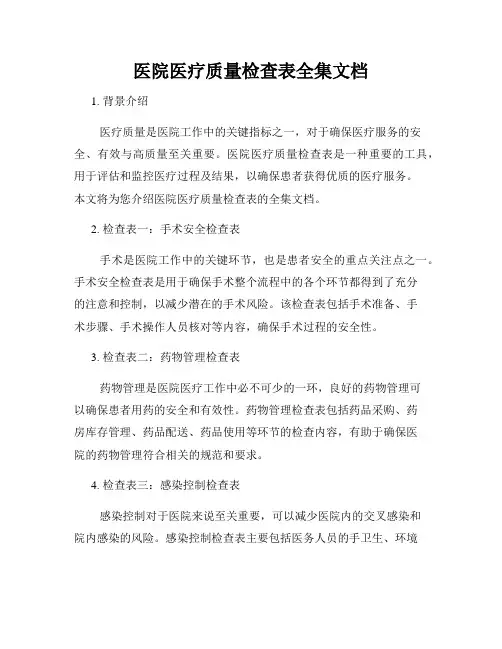 医院医疗质量检查表全集文档

1. 背景介绍

医疗质量是医院工作中的关键指标之一，对于确保医疗服务的安全、有效与高质量至关重要。医院医疗质量检查表是一种重要的工具，用于评估和监控医疗过程及结果，以确保患者获得优质的医疗服务。本文将为您介绍医院医疗质量检查表的全集文档。

2. 检查表一：手术安全检查表

手术是医院工作中的关键环节，也是患者安全的重点关注点之一。手术安全检查表是用于确保手术整个流程中的各个环节都得到了充分的注意和控制，以减少潜在的手术风险。该检查表包括手术准备、手术步骤、手术操作人员核对等内容，确保手术过程的安全性。

3. 检查表二：药物管理检查表

药物管理是医院医疗工作中必不可少的一环，良好的药物管理可以确保患者用药的安全和有效性。药物管理检查表包括药品采购、药房库存管理、药品配送、药品使用等环节的检查内容，有助于确保医院的药物管理符合相关的规范和要求。

4. 检查表三：感染控制检查表

感染控制对于医院来说至关重要，可以减少医院内的交叉感染和院内感染的风险。感染控制检查表主要包括医务人员的手卫生、环境